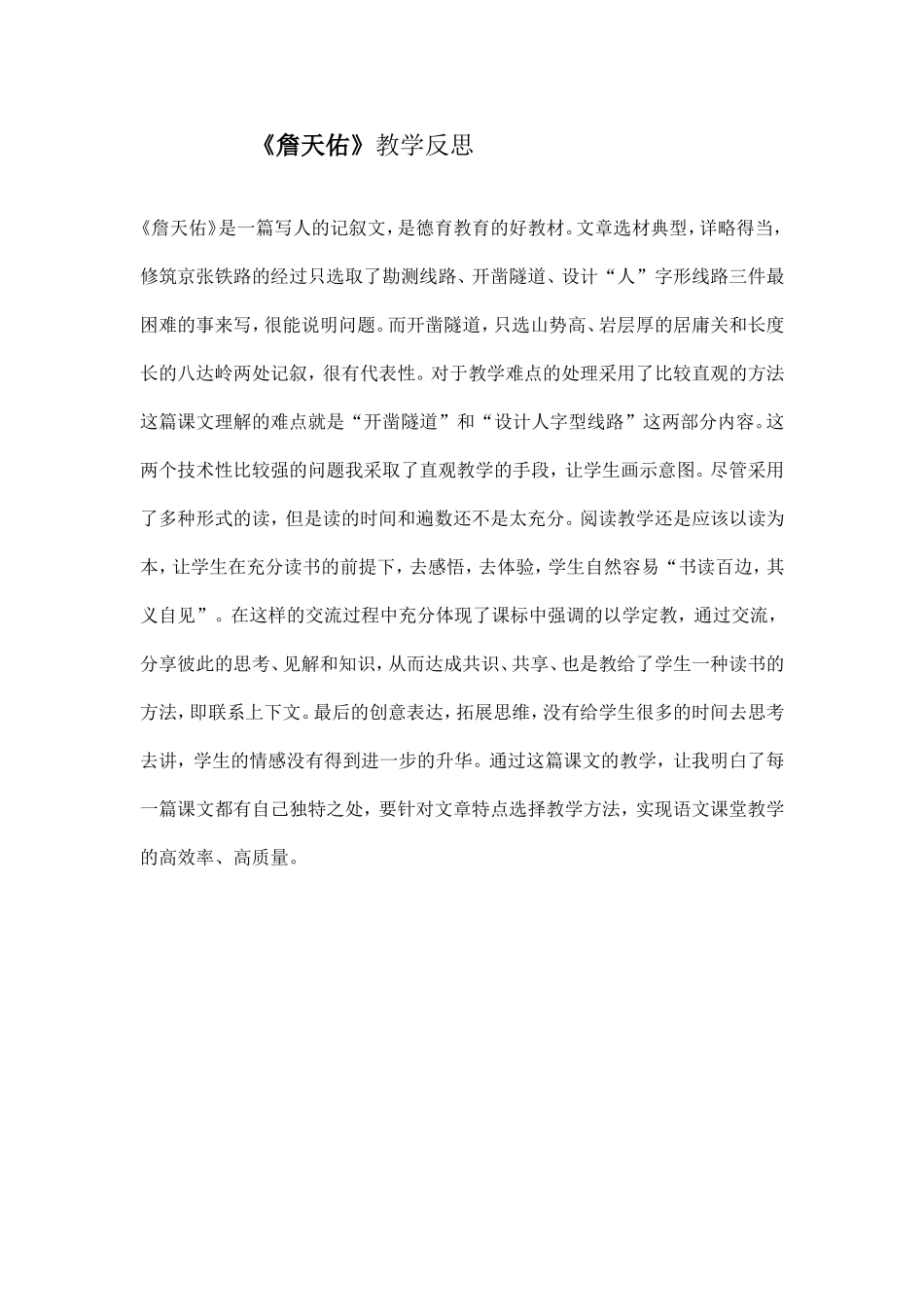 《詹天佑》教学反思

《詹天佑》是一篇写人的记叙文，是德育教育的好教材。文章选材典型，详略得当，修筑京张铁路的经过只选取了勘测线路、开凿隧道、设计“人”字形线路三件最困难的事来写，很能说明问题。而开凿隧道，只选山势高、岩层厚的居庸关和长度长的八达岭两处记叙，很有代表性。对于教学难点的处理采用了比较直观的方法这篇课文理解的难点就是“开凿隧道”和“设计人字型线路”这两部分内容。这两个技术性比较强的问题我采取了直观教学的手段，让学生画示意图。尽管采用了多种形式的读，但是读的时间和遍数还不是太充分。阅读教学还是应该以读为本，让学生在充分读书的前提下，去感悟，去体验，学生自然容易“书读百边，其义自见”。在这样的交流过程中充分体现了课标中强调的以学定教，通过交流，分享彼此的思考、见解和知识，从而达成共识、共享、也是教给了学生一种读书的方法，即联系上下文。最后的创意表达，拓展思维，没有给学生很多的时间去思考去讲，学生的情感没有得到进一步的升华。通过这篇课文的教学，让我明白了每一篇课文都有自己独特之处，要针对文章特点选择教学方法，实现语文课堂教学的高效率、高质量。